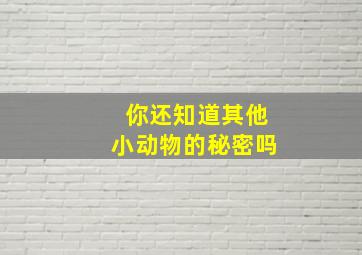 你还知道其他
小动物的秘密吗